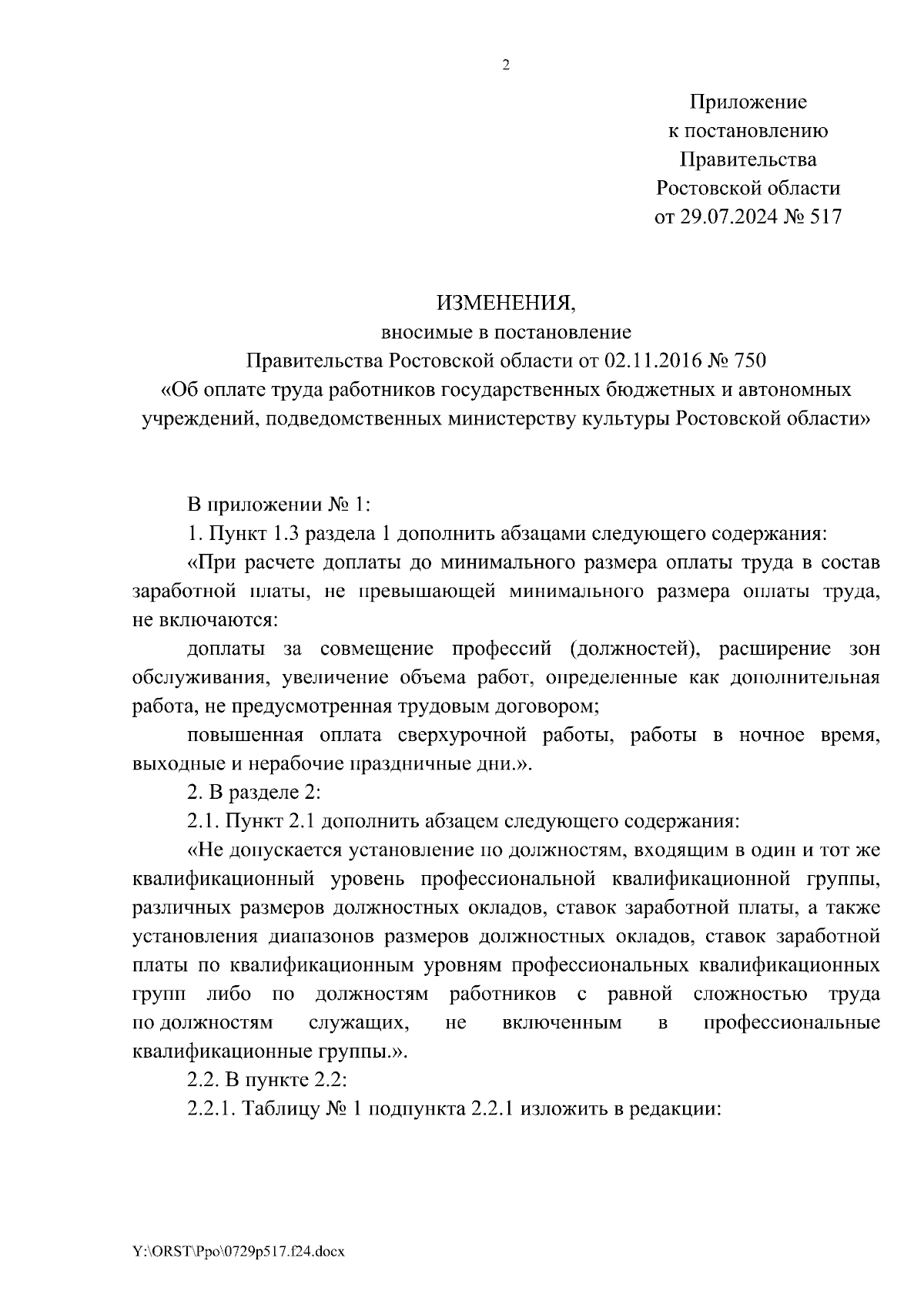 2

Приложение
к постановлению
Правительства
Ростовской области
от 29.07.2024 № 517

ИЗМЕНЕНИЯ,
вносимые в постановление
Правительства Ростовской области от 02.11.2016 № 750
«Об оплате труда работников государственных бюджетных и автономных учреждений, подведомственных министерству культуры Ростовской области»

В приложении № 1:

1. Пункт 1.3 раздела 1 дополнить абзацами следующего содержания:

«При расчете доплаты до минимального размера оплаты труда в состав заработной платы, не превышающей минимального размера оплаты труда, не включаются:

доплаты за совмещение профессий (должностей), расширение зон обслуживания, увеличение объема работ, определенные как дополнительная работа, не предусмотренная трудовым договором;

повышенная оплата сверхурочной работы, работы в ночное время, выходные и нерабочие праздничные дни.».

2. В разделе 2:

2.1. Пункт 2.1 дополнить абзацем следующего содержания:

«Не допускается установление по должностям, входящим в один и тот же квалификационный уровень профессиональной квалификационной группы, различных размеров должностных окладов, ставок заработной платы, а также установления диапазонов размеров должностных окладов, ставок заработной платы по квалификационным уровням профессиональных квалификационных групп либо по должностям работников с равной сложностью труда по должностям служащих, не включенным в профессиональные квалификационные группы.».

2.2. В пункте 2.2:

2.2.1. Таблицу № 1 подпункта 2.2.1 изложить в редакции:

Y:\ORST\Ppo\0729p517.f24.docx